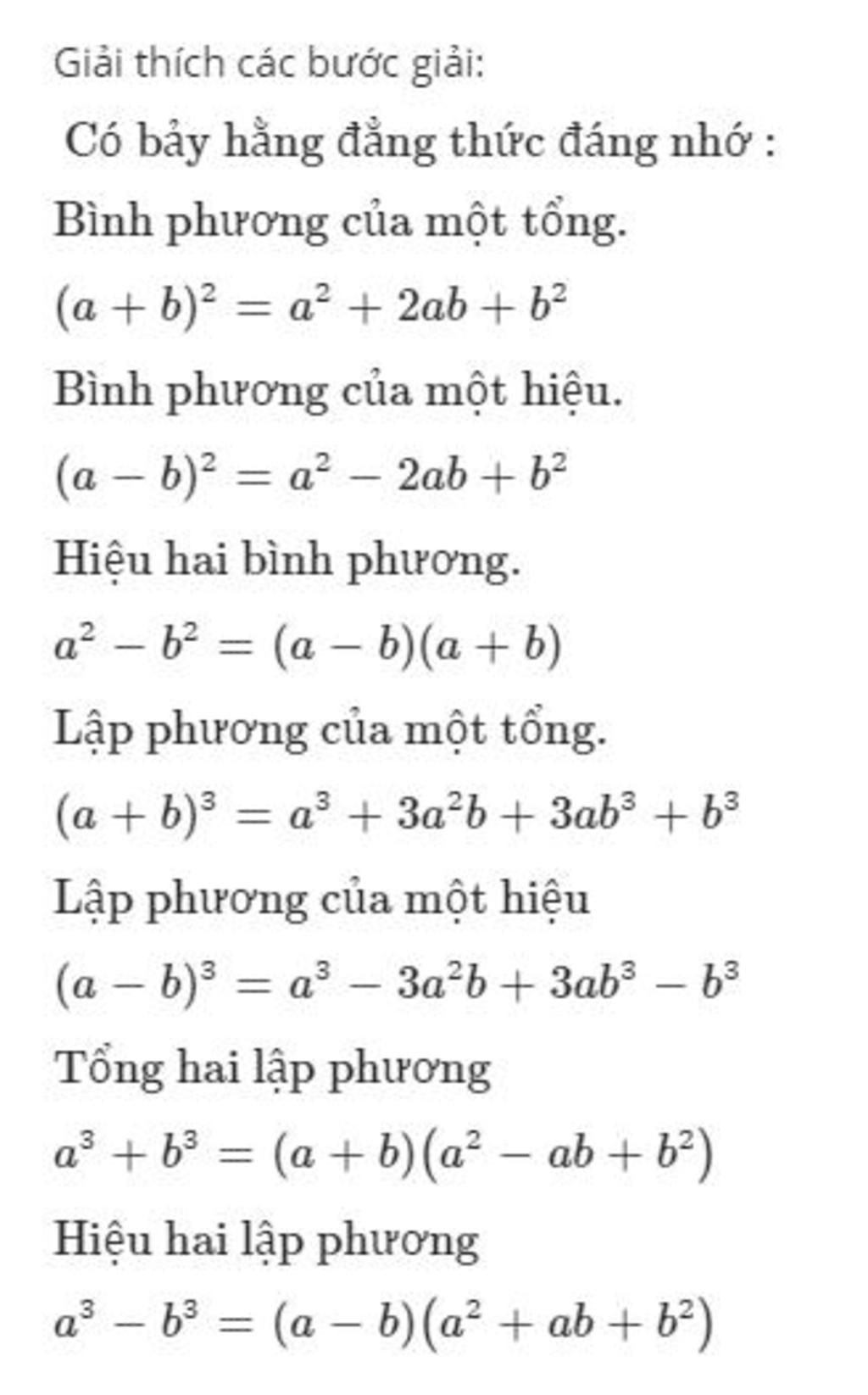 Giải thích các bước giải:

Có bảy hằng đẳng thức đáng nhớ :

Bình phương của một tổng.

$(a+b)^2 = a^2 + 2ab + b^2$

Bình phương của một hiệu.

$(a-b)^2 = a^2 - 2ab + b^2$

Hiệu hai bình phương.

$a^2 - b^2 = (a-b)(a+b)$

Lập phương của một tổng.

$(a+b)^3 = a^3 + 3a^2b + 3ab^3 + b^3$

Lập phương của một hiệu

$(a-b)^3 = a^3 - 3a^2b + 3ab^3 - b^3$

Tổng hai lập phương

$a^3 + b^3 = (a+b)(a^2 - ab + b^2)$

Hiệu hai lập phương

$a^3 - b^3 = (a-b)(a^2 + ab + b^2)$